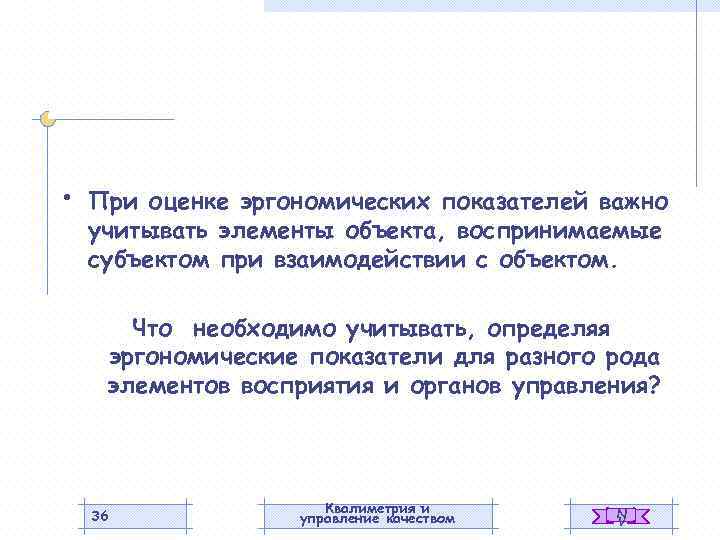 • При оценке эргономических показателей важно учитывать элементы объекта, воспринимаемые субъектом при взаимодействии с объектом.

Что необходимо учитывать, определяя эргономические показатели для разного рода элементов восприятия и органов управления?

36

Квалиметрия и управление качеством